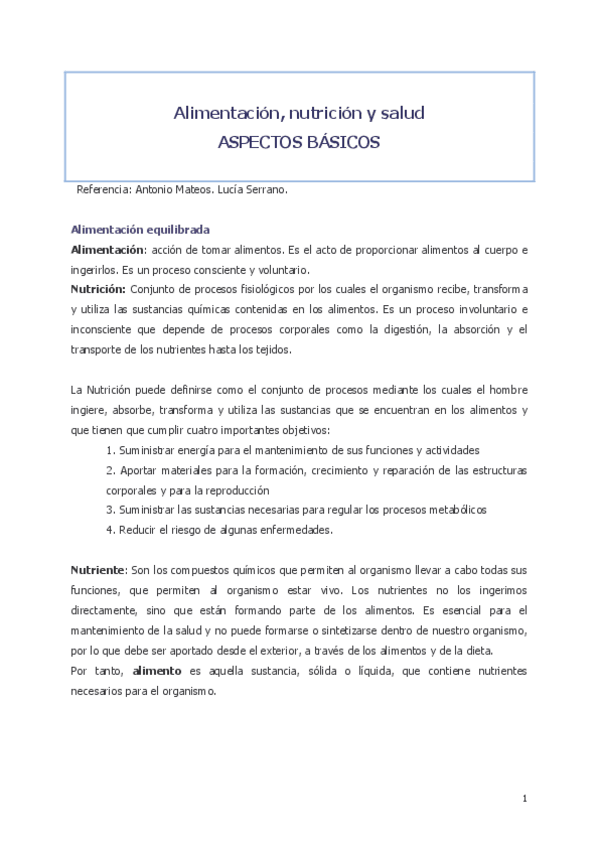 Alimentación, nutrición y salud
ASPECTOS BÁSICOS

Referencia: Antonio Mateos. Lucía Serrano.

Alimentación equilibrada
Alimentación: acción de tomar alimentos. Es el acto de proporcionar alimentos al cuerpo e ingerirlos. Es un proceso consciente y voluntario.
Nutrición: Conjunto de procesos fisiológicos por los cuales el organismo recibe, transforma y utiliza las sustancias químicas contenidas en los alimentos. Es un proceso involuntario e inconsciente que depende de procesos corporales como la digestión, la absorción y el transporte de los nutrientes hasta los tejidos.

La Nutrición puede definirse como el conjunto de procesos mediante los cuales el hombre ingiere, absorbe, transforma y utiliza las sustancias que se encuentran en los alimentos y que tienen que cumplir cuatro importantes objetivos:
1. Suministrar energía para el mantenimiento de sus funciones y actividades
2. Aportar materiales para la formación, crecimiento y reparación de las estructuras corporales y para la reproducción
3. Suministrar las sustancias necesarias para regular los procesos metabólicos
4. Reducir el riesgo de algunas enfermedades.

Nutriente: Son los compuestos químicos que permiten al organismo llevar a cabo todas sus funciones, que permiten al organismo estar vivo. Los nutrientes no los ingerimos directamente, sino que están formando parte de los alimentos. Es esencial para el mantenimiento de la salud y no puede formarse o sintetizarse dentro de nuestro organismo, por lo que debe ser aportado desde el exterior, a través de los alimentos y de la dieta.
Por tanto, alimento es aquella sustancia, sólida o líquida, que contiene nutrientes necesarios para el organismo.

1